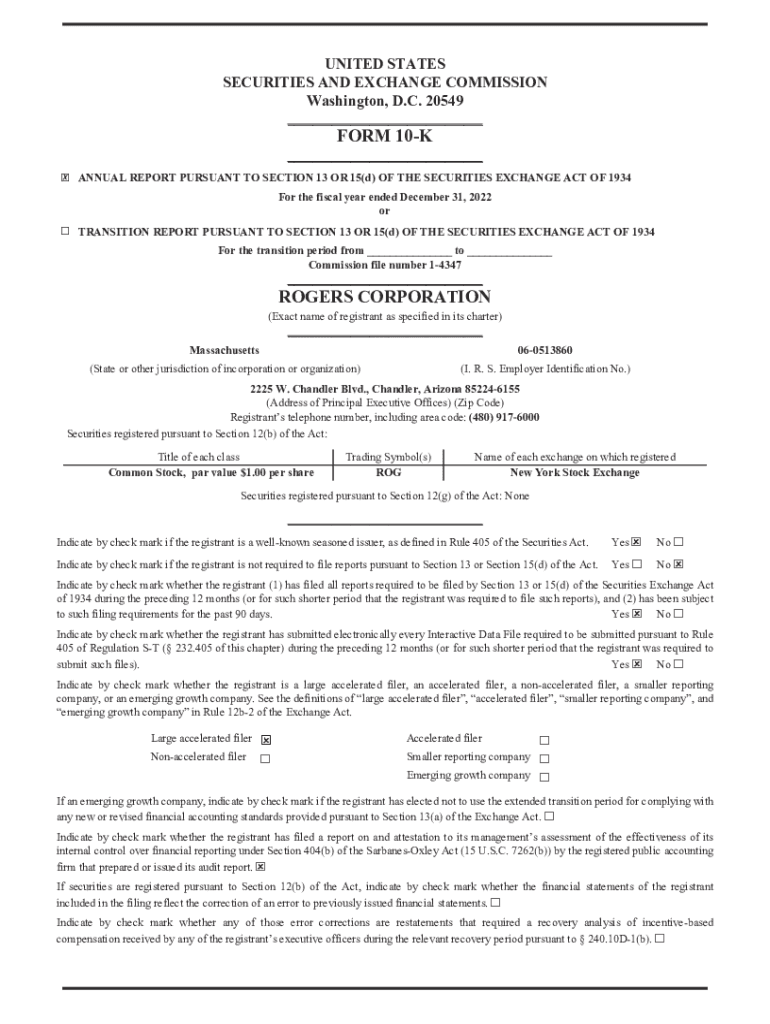 UNITED STATES
SECURITIES AND EXCHANGE COMMISSION
Washington, D.C. 20549

FORM 10-K

☒ ANNUAL REPORT PURSUANT TO SECTION 13 OR 15(d) OF THE SECURITIES EXCHANGE ACT OF 1934

For the fiscal year ended December 31, 2022
or

☐ TRANSITION REPORT PURSUANT TO SECTION 13 OR 15(d) OF THE SECURITIES EXCHANGE ACT OF 1934

For the transition period from ______________ to ______________
Commission file number 1-4347

ROGERS CORPORATION
(Exact name of registrant as specified in its charter)

Massachusetts
(State or other jurisdiction of incorporation or organization)

06-0513860
(I. R. S. Employer Identification No.)

2225 W. Chandler Blvd., Chandler, Arizona 85224-6155
(Address of Principal Executive Offices) (Zip Code)
Registrant's telephone number, including area code: (480) 917-6000

Securities registered pursuant to Section 12(b) of the Act:

| Title of each class | Trading Symbol(s) | Name of each exchange on which registered |
|---|---|---|
| Common Stock, par value $1.00 per share | ROG | New York Stock Exchange |

Securities registered pursuant to Section 12(g) of the Act: None

Indicate by check mark if the registrant is a well-known seasoned issuer, as defined in Rule 405 of the Securities Act. Yes ☒ No ☐

Indicate by check mark if the registrant is not required to file reports pursuant to Section 13 or Section 15(d) of the Act. Yes ☐ No ☒

Indicate by check mark whether the registrant (1) has filed all reports required to be filed by Section 13 or 15(d) of the Securities Exchange Act of 1934 during the preceding 12 months (or for such shorter period that the registrant was required to file such reports), and (2) has been subject to such filing requirements for the past 90 days. Yes ☒ No ☐

Indicate by check mark whether the registrant has submitted electronically every Interactive Data File required to be submitted pursuant to Rule 405 of Regulation S-T (§ 232.405 of this chapter) during the preceding 12 months (or for such shorter period that the registrant was required to submit such files). Yes ☒ No ☐

Indicate by check mark whether the registrant is a large accelerated filer, an accelerated filer, a non-accelerated filer, a smaller reporting company, or an emerging growth company. See the definitions of "large accelerated filer", "accelerated filer", "smaller reporting company", and "emerging growth company" in Rule 12b-2 of the Exchange Act.

Large accelerated filer ☒
Non-accelerated filer ☐
Accelerated filer ☐
Smaller reporting company ☐
Emerging growth company ☐

If an emerging growth company, indicate by check mark if the registrant has elected not to use the extended transition period for complying with any new or revised financial accounting standards provided pursuant to Section 13(a) of the Exchange Act. ☐

Indicate by check mark whether the registrant has filed a report on and attestation to its management's assessment of the effectiveness of its internal control over financial reporting under Section 404(b) of the Sarbanes-Oxley Act (15 U.S.C. 7262(b)) by the registered public accounting firm that prepared or issued its audit report. ☒

If securities are registered pursuant to Section 12(b) of the Act, indicate by check mark whether the financial statements of the registrant included in the filing reflect the correction of an error to previously issued financial statements. ☐

Indicate by check mark whether any of those error corrections are restatements that required a recovery analysis of incentive-based compensation received by any of the registrant's executive officers during the relevant recovery period pursuant to § 240.10D-1(b). ☐